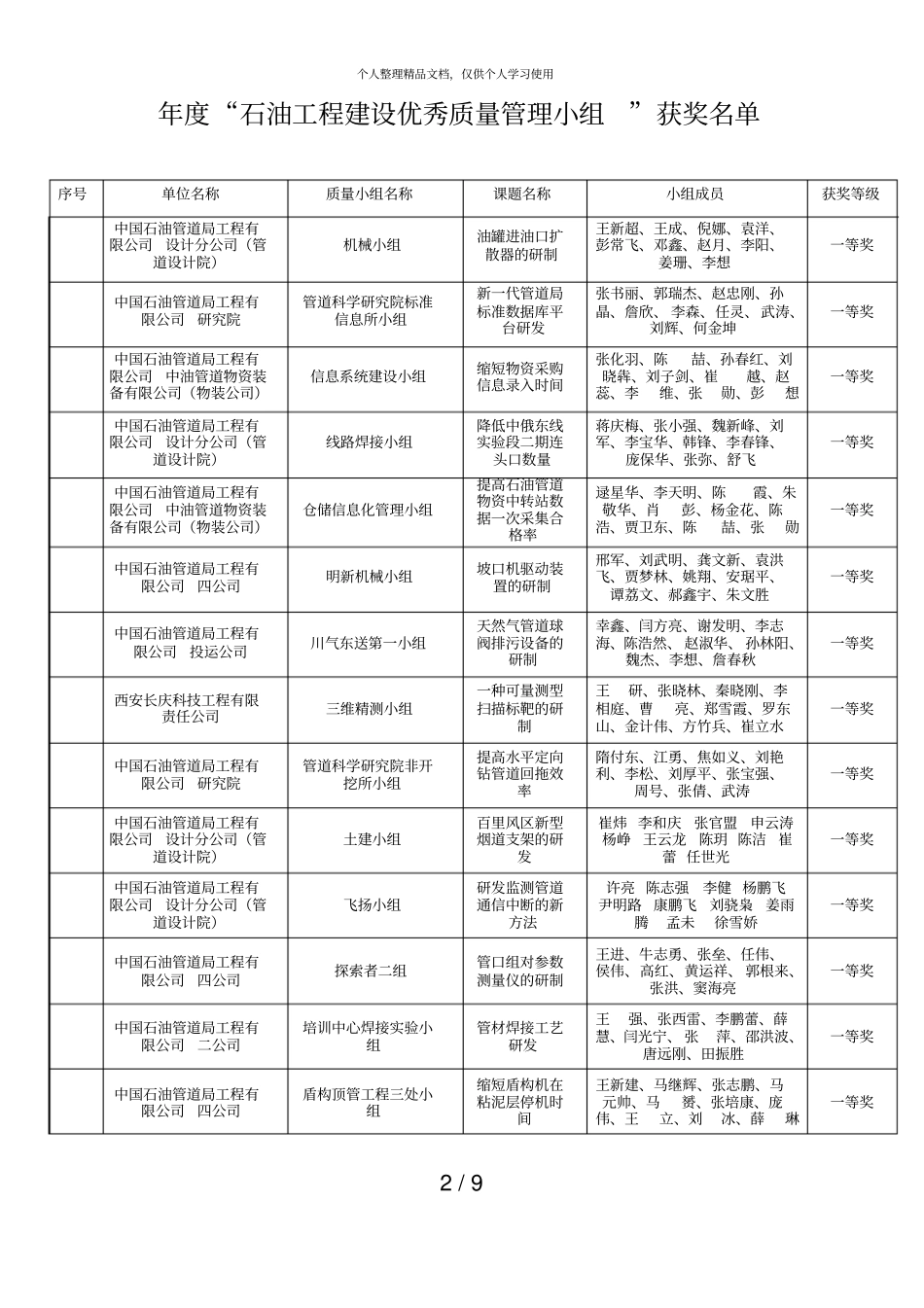 个人整理精品文档，仅供个人学习使用

年度“石油工程建设优秀质量管理小组 ”获奖名单

| 序号 | 单位名称 | 质量小组名称 | 课题名称 | 小组成员 | 获奖等级 |
|---|---|---|---|---|---|
| | 中国石油管道局工程有限公司 设计分公司（管道设计院） | 机械小组 | 油罐进油口扩散器的研制 | 王新超、王成、倪娜、袁洋、彭常飞、邓鑫、赵月、李阳、姜珊、李想 | 一等奖 |
| | 中国石油管道局工程有限公司 研究院 | 管道科学研究院标准信息所小组 | 新一代管道局标准数据库平台研发 | 张书丽、郭瑞杰、赵忠刚、孙晶、詹欣、李森、任灵、武涛、刘辉、何金坤 | 一等奖 |
| | 中国石油管道局工程有限公司 中油管道物资装备有限公司（物装公司） | 信息系统建设小组 | 缩短物资采购信息录入时间 | 张化羽、陈 喆、孙春红、刘晓犇、刘子剑、崔 越、赵蕊、李 维、张 勋、彭 想 | 一等奖 |
| | 中国石油管道局工程有限公司 设计分公司（管道设计院） | 线路焊接小组 | 降低中俄东线实验段二期连头口数量 | 蒋庆梅、张小强、魏新峰、刘军、李宝华、韩锋、李春锋、庞保华、张弥、舒飞 | 一等奖 |
| | 中国石油管道局工程有限公司 中油管道物资装备有限公司（物装公司） | 仓储信息化管理小组 | 提高石油管道物资中转站数据一次采集合格率 | 逯星华、李天明、陈 霞、朱敬华、肖 彭、杨金花、陈浩、贾卫东、陈 喆、张 勋 | 一等奖 |
| | 中国石油管道局工程有限公司 四公司 | 明新机械小组 | 坡口机驱动装置的研制 | 邢军、刘武明、龚文新、袁洪飞、贾梦林、姚翔、安琚平、谭荔文、郝鑫宇、朱文胜 | 一等奖 |
| | 中国石油管道局工程有限公司 投运公司 | 川气东送第一小组 | 天然气管道球阀排污设备的研制 | 幸鑫、闫方亮、谢发明、李志海、陈浩然、赵淑华、孙林阳、魏杰、李想、詹春秋 | 一等奖 |
| | 西安长庆科技工程有限责任公司 | 三维精测小组 | 一种可量测型扫描标靶的研制 | 王 研、张晓林、秦晓刚、李相庭、曹 亮、郑雪霞、罗东山、金计伟、方竹兵、崔立水 | 一等奖 |
| | 中国石油管道局工程有限公司 研究院 | 管道科学研究院非开挖所小组 | 提高水平定向钻管道回拖效率 | 隋付东、江勇、焦如义、刘艳利、李松、刘厚平、张宝强、周号、张倩、武涛 | 一等奖 |
| | 中国石油管道局工程有限公司 设计分公司（管道设计院） | 土建小组 | 百里风区新型烟道支架的研发 | 崔炜 李和庆 张官盟 申云涛 杨峥 王云龙 陈玥 陈洁 崔蕾 任世光 | 一等奖 |
| | 中国石油管道局工程有限公司 设计分公司（管道设计院） | 飞扬小组 | 研发监测管道通信中断的新方法 | 许亮 陈志强 李健 杨鹏飞 尹明路 康鹏飞 刘骁枭 姜雨腾 孟未 徐雪娇 | 一等奖 |
| | 中国石油管道局工程有限公司 四公司 | 探索者二组 | 管口组对参数测量仪的研制 | 王进、牛志勇、张垒、任伟、侯伟、高红、黄运祥、郭根来、张洪、窦海亮 | 一等奖 |
| | 中国石油管道局工程有限公司 二公司 | 培训中心焊接实验小组 | 管材焊接工艺研发 | 王 强、张西雷、李鹏蕾、薛慧、闫光宁、张 萍、邵洪波、唐远刚、田振胜 | 一等奖 |
| | 中国石油管道局工程有限公司 四公司 | 盾构顶管工程三处小组 | 缩短盾构机在粘泥层停机时间 | 王新建、马继辉、张志鹏、马元帅、马 赟、张培康、庞伟、王 立、刘 冰、薛 琳 | 一等奖 |

2 / 9